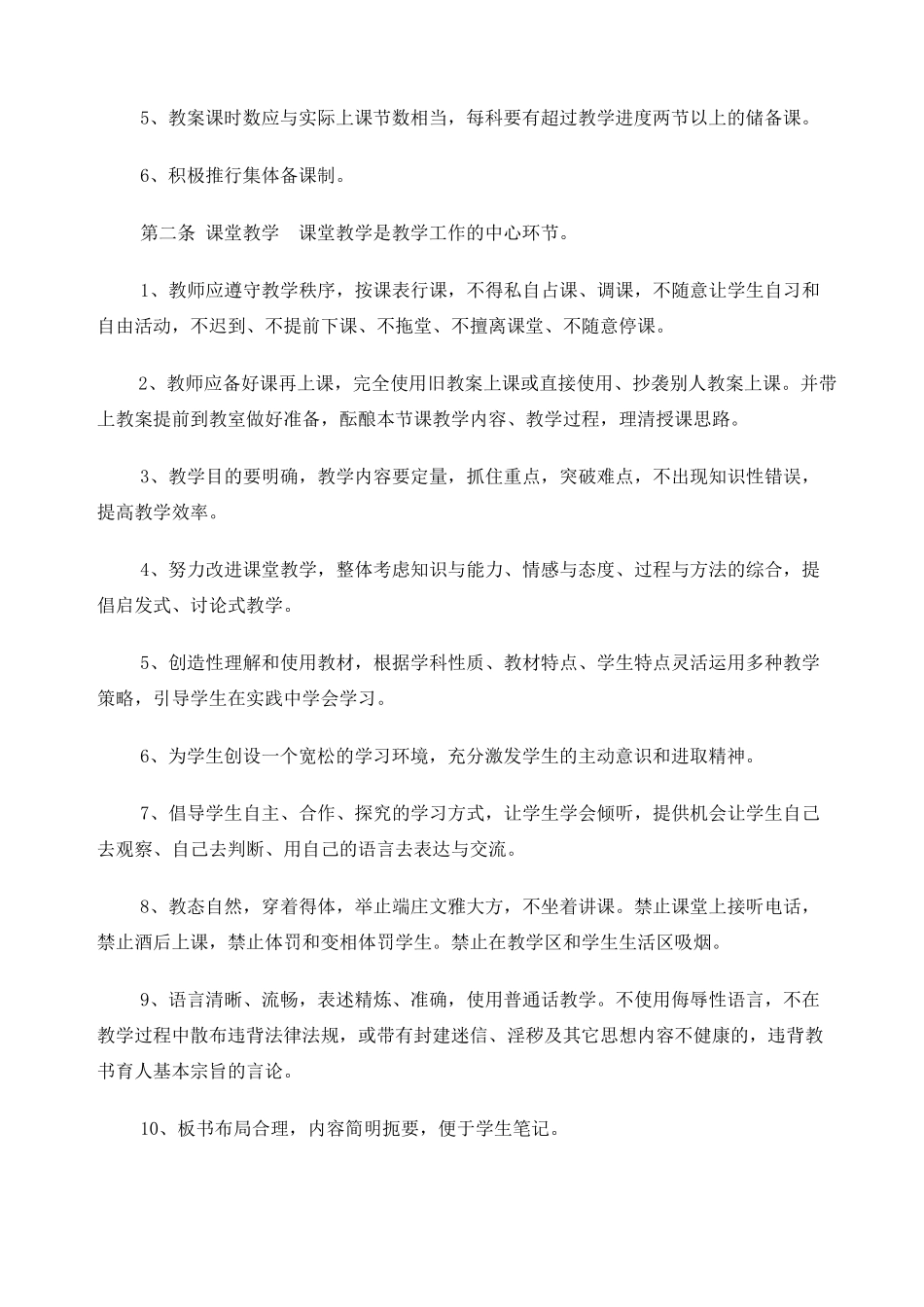 5、教案课时数应与实际上课节数相当，每科要有超过教学进度两节以上的储备课。

6、积极推行集体备课制。

第二条 课堂教学 课堂教学是教学工作的中心环节。

1、教师应遵守教学秩序，按课表行课，不得私自占课、调课，不随意让学生自习和自由活动，不迟到、不提前下课、不拖堂、不擅离课堂、不随意停课。

2、教师应备好课再上课，完全使用旧教案上课或直接使用、抄袭别人教案上课。并带上教案提前到教室做好准备，酝酿本节课教学内容、教学过程，理清授课思路。

3、教学目的要明确，教学内容要定量，抓住重点，突破难点，不出现知识性错误，提高教学效率。

4、努力改进课堂教学，整体考虑知识与能力、情感与态度、过程与方法的综合，提倡启发式、讨论式教学。

5、创造性理解和使用教材，根据学科性质、教材特点、学生特点灵活运用多种教学策略，引导学生在实践中学会学习。

6、为学生创设一个宽松的学习环境，充分激发学生的主动意识和进取精神。

7、倡导学生自主、合作、探究的学习方式，让学生学会倾听，提供机会让学生自己去观察、自己去判断、用自己的语言去表达与交流。

8、教态自然，穿着得体，举止端庄文雅大方，不坐着讲课。禁止课堂上接听电话，禁止酒后上课，禁止体罚和变相体罚学生。禁止在教学区和学生生活区吸烟。

9、语言清晰、流畅，表述精炼、准确，使用普通话教学。不使用侮辱性语言，不在教学过程中散布违背法律法规，或带有封建迷信、淫秽及其它思想内容不健康的，违背教书育人基本宗旨的言论。

10、板书布局合理，内容简明扼要，便于学生笔记。